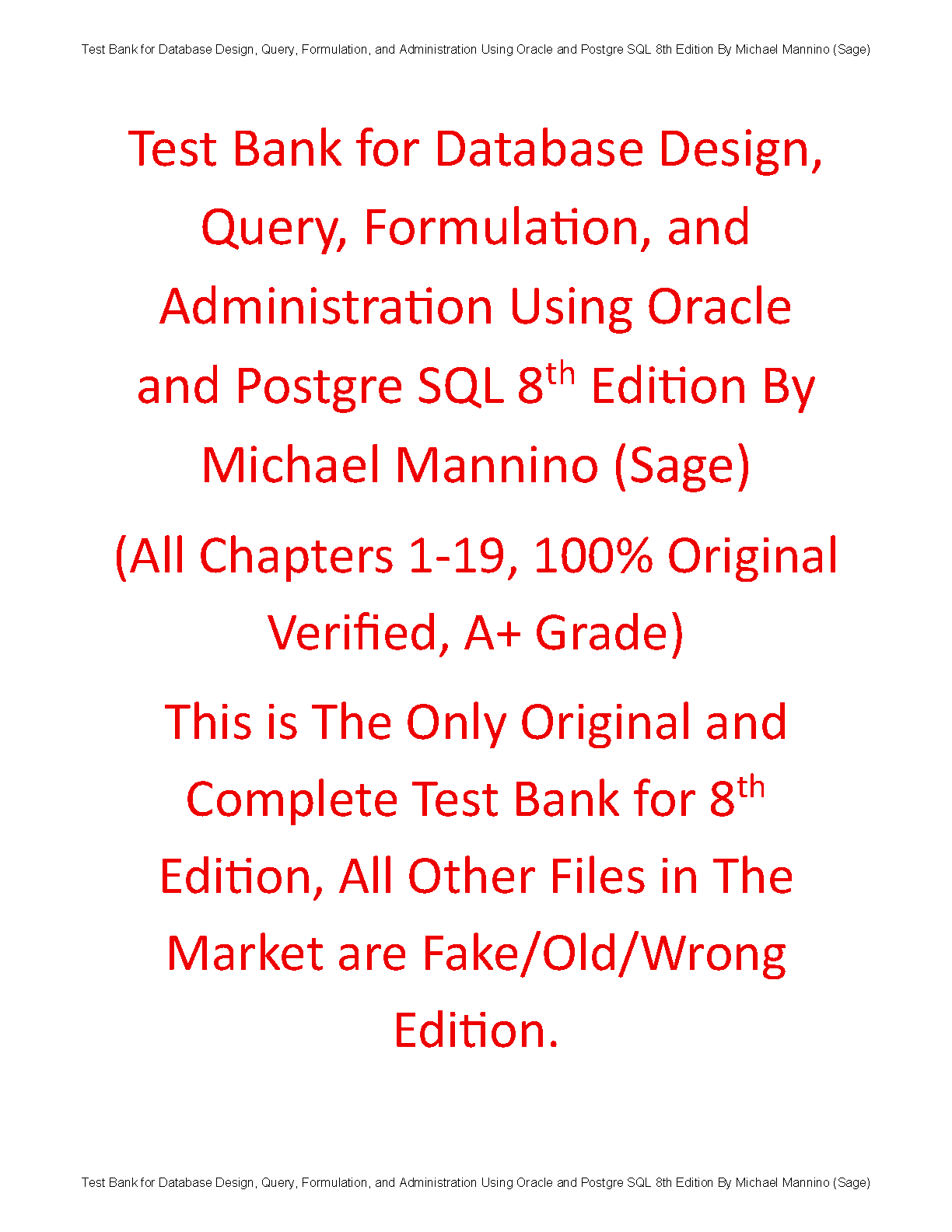 Test Bank for Database Design, Query, Formulation, and Administration Using Oracle and Postgre SQL 8th Edition By Michael Mannino (Sage)

Test Bank for Database Design, Query, Formulation, and Administration Using Oracle and Postgre SQL 8th Edition By Michael Mannino (Sage)

(All Chapters 1-19, 100% Original Verified, A+ Grade)

This is The Only Original and Complete Test Bank for 8th Edition, All Other Files in The Market are Fake/Old/Wrong Edition.

Test Bank for Database Design, Query, Formulation, and Administration Using Oracle and Postgre SQL 8th Edition By Michael Mannino (Sage)